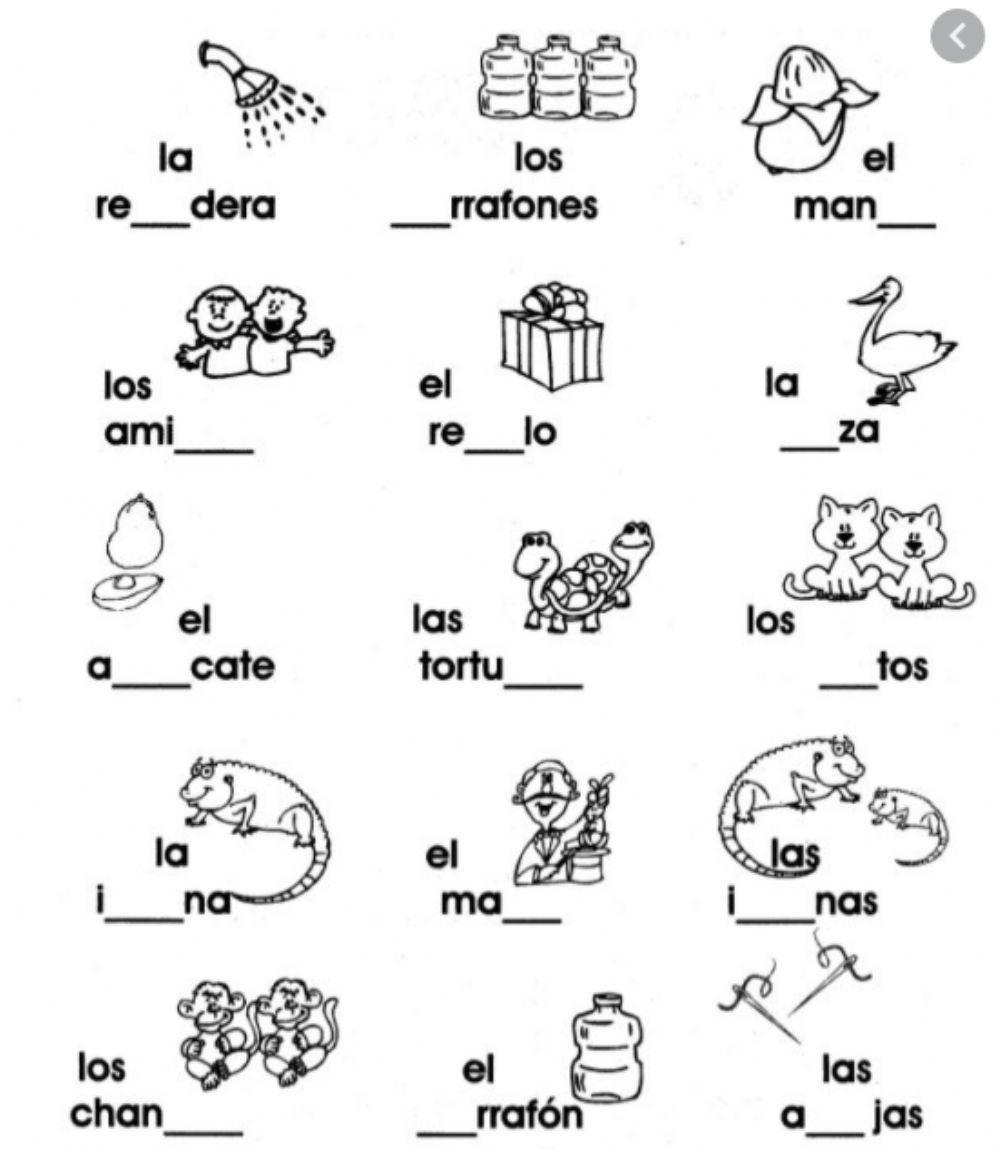 la
re___dera

los
___rrafones

el
man___

los
ami____

el
re___lo

la
___za

el
a____cate

las
tortu____

los
___tos

la
i____na

el
ma___

las
i____nas

los
chan____

el
___rrafón

las
a___jas